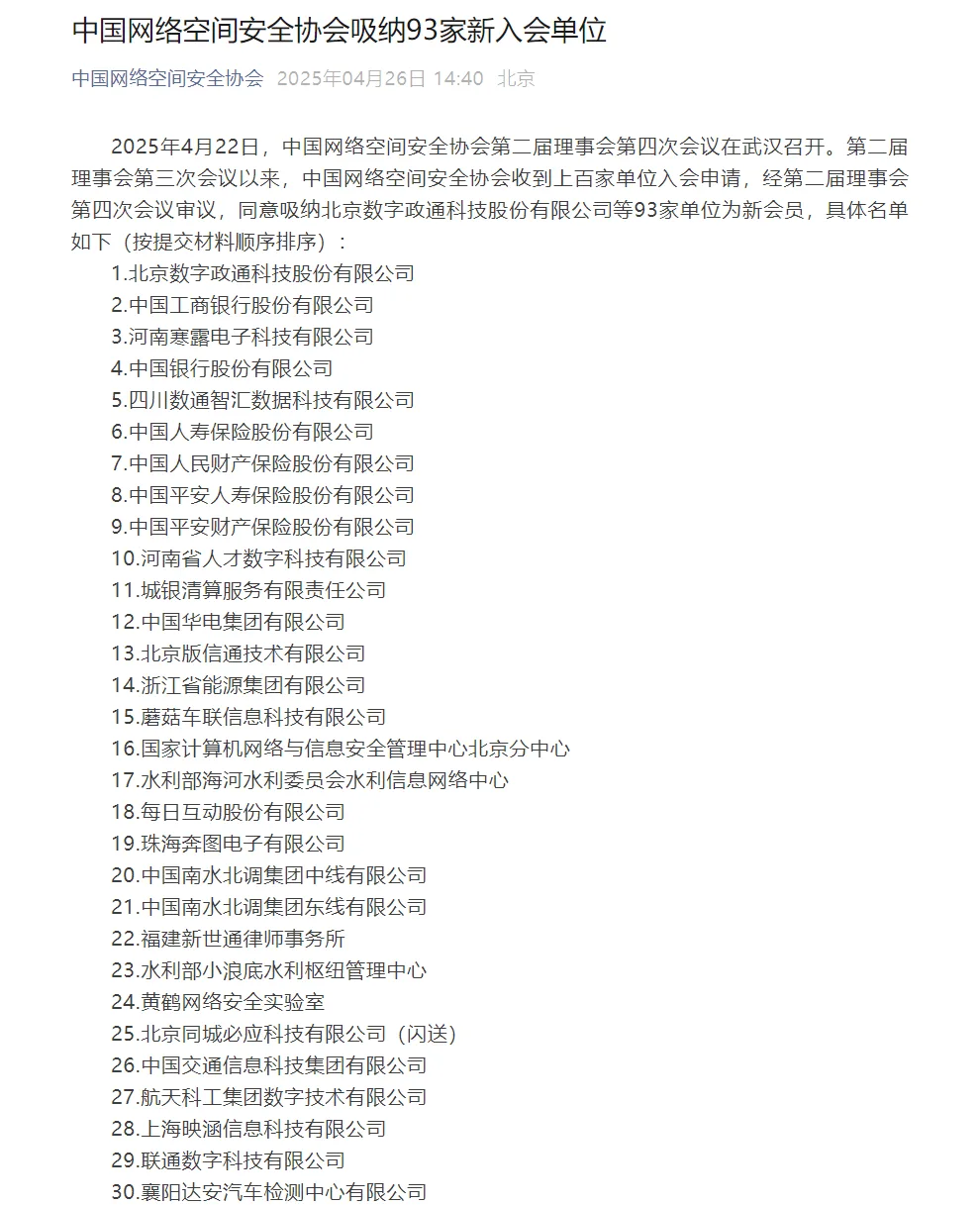 中国网络空间安全协会吸纳93家新入会单位

中国网络空间安全协会 2025年04月26日 14:40 北京

2025年4月22日，中国网络空间安全协会第二届理事会第四次会议在武汉召开。第二届理事会第三次会议以来，中国网络空间安全协会收到上百家单位入会申请，经第二届理事会第四次会议审议，同意吸纳北京数字政通科技股份有限公司等93家单位为新会员，具体名单如下（按提交材料顺序排序）：

1.北京数字政通科技股份有限公司
2.中国工商银行股份有限公司
3.河南寒露电子科技有限公司
4.中国银行股份有限公司
5.四川数通智汇数据科技有限公司
6.中国人寿保险股份有限公司
7.中国人民财产保险股份有限公司
8.中国平安人寿保险股份有限公司
9.中国平安财产保险股份有限公司
10.河南省人才数字科技有限公司
11.城银清算服务有限责任公司
12.中国华电集团有限公司
13.北京版信通技术有限公司
14.浙江省能源集团有限公司
15.蘑菇车联信息科技有限公司
16.国家计算机网络与信息安全管理中心北京分中心
17.水利部海河水利委员会水利信息网络中心
18.每日互动股份有限公司
19.珠海奔图电子有限公司
20.中国南水北调集团中线有限公司
21.中国南水北调集团东线有限公司
22.福建新世通律师事务所
23.水利部小浪底水利枢纽管理中心
24.黄鹤网络安全实验室
25.北京同城必应科技有限公司（闪送）
26.中国交通信息科技集团有限公司
27.航天科工集团数字技术有限公司
28.上海映涵信息科技有限公司
29.联通数字科技有限公司
30.襄阳达安汽车检测中心有限公司